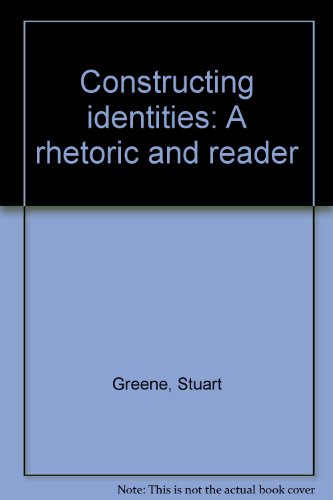 Constructing identities: A rhetoric and reader

Greene, Stuart

Note: This is not the actual book cover